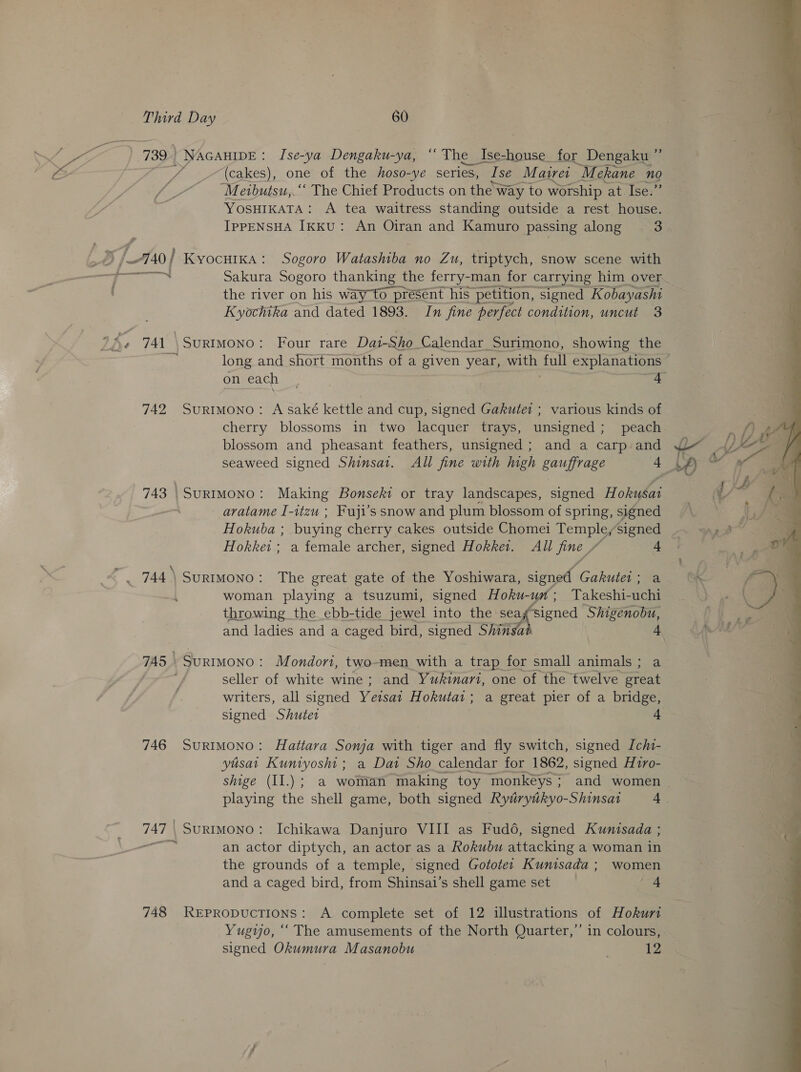 Third Day 60

739 NAGAHIDE: Ise-ya Dengaku-ya, "The Ise-house for Dengaku" (cakes), one of the hoso-ye series, Ise Mairei Mekane no Meibutsu, "The Chief Products on the way to worship at Ise." YOSHIKATA: A tea waitress standing outside a rest house. IPPENSHA IKKU: An Oiran and Kamuro passing along 3

740 KYOCHIKA: Sogoro Watashiba no Zu, triptych, snow scene with Sakura Sogoro thanking the ferry-man for carrying him over the river on his way to present his petition, signed Kobayashi Kyochika and dated 1893. In fine perfect condition, uncut 3

741 SURIMONO: Four rare Dai-Sho Calendar Surimono, showing the long and short months of a given year, with full explanations on each 4

742 SURIMONO: A saké kettle and cup, signed Gakutei; various kinds of cherry blossoms in two lacquer trays, unsigned; peach blossom and pheasant feathers, unsigned; and a carp and seaweed signed Shinsai. All fine with high gauffrage 4

743 SURIMONO: Making Bonseki or tray landscapes, signed Hokusai aratame I-itzu; Fuji's snow and plum blossom of spring, signed Hokuba; buying cherry cakes outside Chomei Temple, signed Hokkei; a female archer, signed Hokkei. All fine 4

744 SURIMONO: The great gate of the Yoshiwara, signed Gakutei; a woman playing a tsuzumi, signed Hoku-un; Takeshi-uchi throwing the ebb-tide jewel into the sea, signed Shigenobu, and ladies and a caged bird, signed Shinsai 4

745 SURIMONO: Mondori, two men with a trap for small animals; a seller of white wine; and Yukinari, one of the twelve great writers, all signed Yeisai Hokutai; a great pier of a bridge, signed Shutei 4

746 SURIMONO: Hattara Sonja with tiger and fly switch, signed Ichiyûsai Kuniyoshi; a Dai Sho calendar for 1862, signed Hiroshige (II.); a woman making toy monkeys; and women playing the shell game, both signed Ryûryûkyo-Shinsai 4

747 SURIMONO: Ichikawa Danjuro VIII as Fudô, signed Kunisada; an actor diptych, an actor as a Rokubu attacking a woman in the grounds of a temple, signed Gototei Kunisada; women and a caged bird, from Shinsai's shell game set 4

748 REPRODUCTIONS: A complete set of 12 illustrations of Hokuri Yugijo, "The amusements of the North Quarter," in colours, signed Okumura Masanobu 12